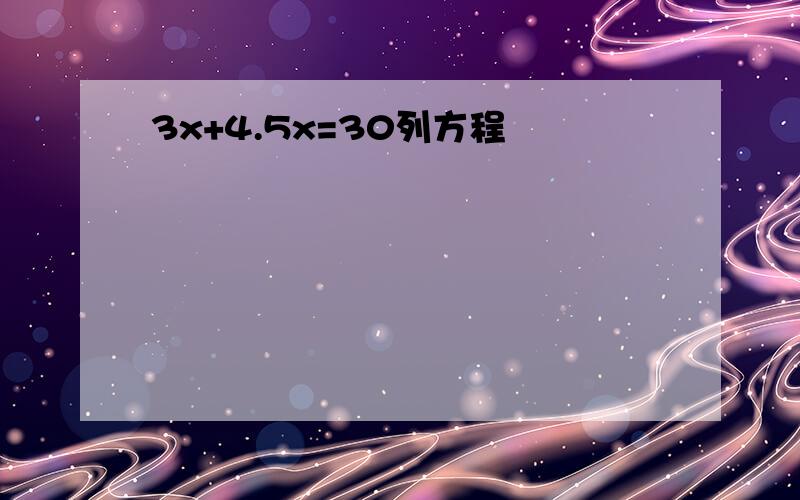 $3x+4.5x=30$列方程